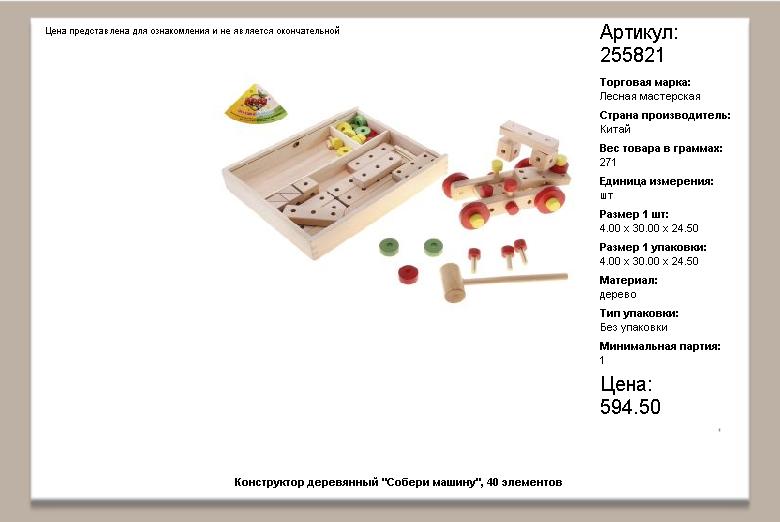 Цена представлена для ознакомления и не является окончательной

Артикул:
255821

Торговая марка:
Лесная мастерская

Страна производитель:
Китай

Вес товара в граммах:
271

Единица измерения:
шт

Размер 1 шт:
4.00 x 30.00 x 24.50

Размер 1 упаковки:
4.00 x 30.00 x 24.50

Материал:
дерево

Тип упаковки:
Без упаковки

Минимальная партия:
1

Цена:
594.50

Конструктор деревянный "Собери машину", 40 элементов